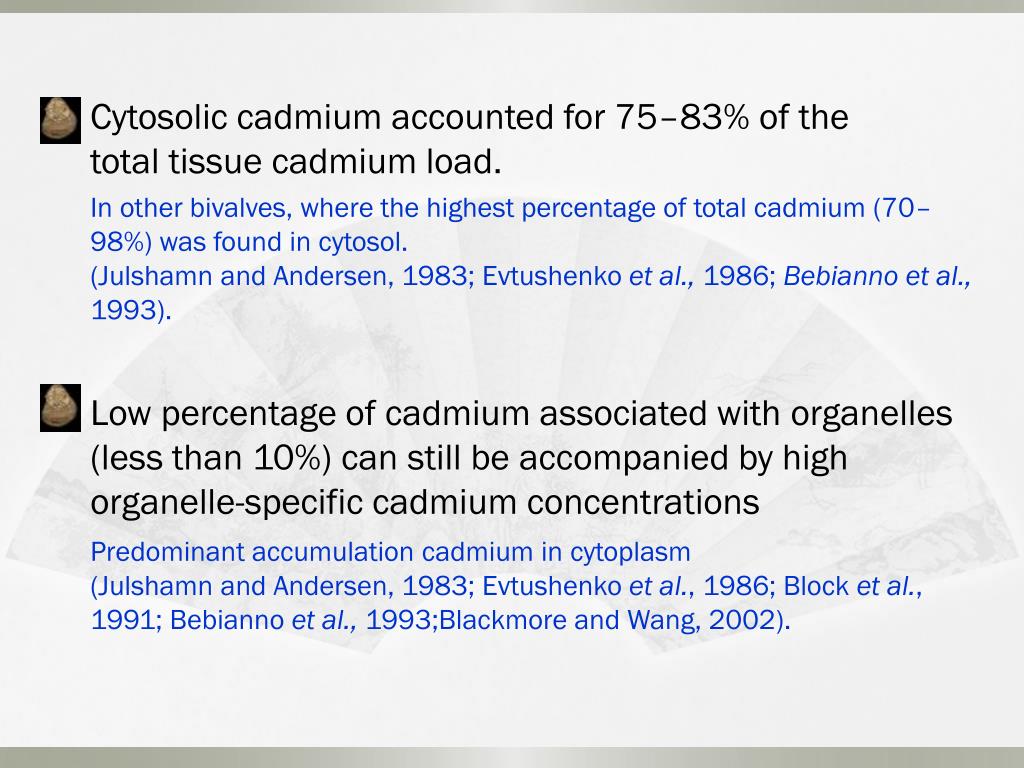 Cytosolic cadmium accounted for 75–83% of the total tissue cadmium load.

In other bivalves, where the highest percentage of total cadmium (70–98%) was found in cytosol.
(Julshamn and Andersen, 1983; Evtushenko et al., 1986; Bebianno et al., 1993).

Low percentage of cadmium associated with organelles (less than 10%) can still be accompanied by high organelle-specific cadmium concentrations

Predominant accumulation cadmium in cytoplasm
(Julshamn and Andersen, 1983; Evtushenko et al., 1986; Block et al., 1991; Bebianno et al., 1993;Blackmore and Wang, 2002).